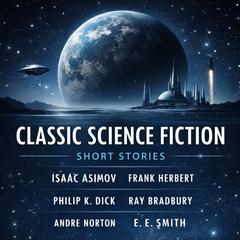 CLASSIC SCIENCE FICTION
SHORT STORIES
ISAAC ASIMOV FRANK HERBERT
PHILIP K. DICK RAY BRADBURY
ANDRE NORTON E. E. SMITH